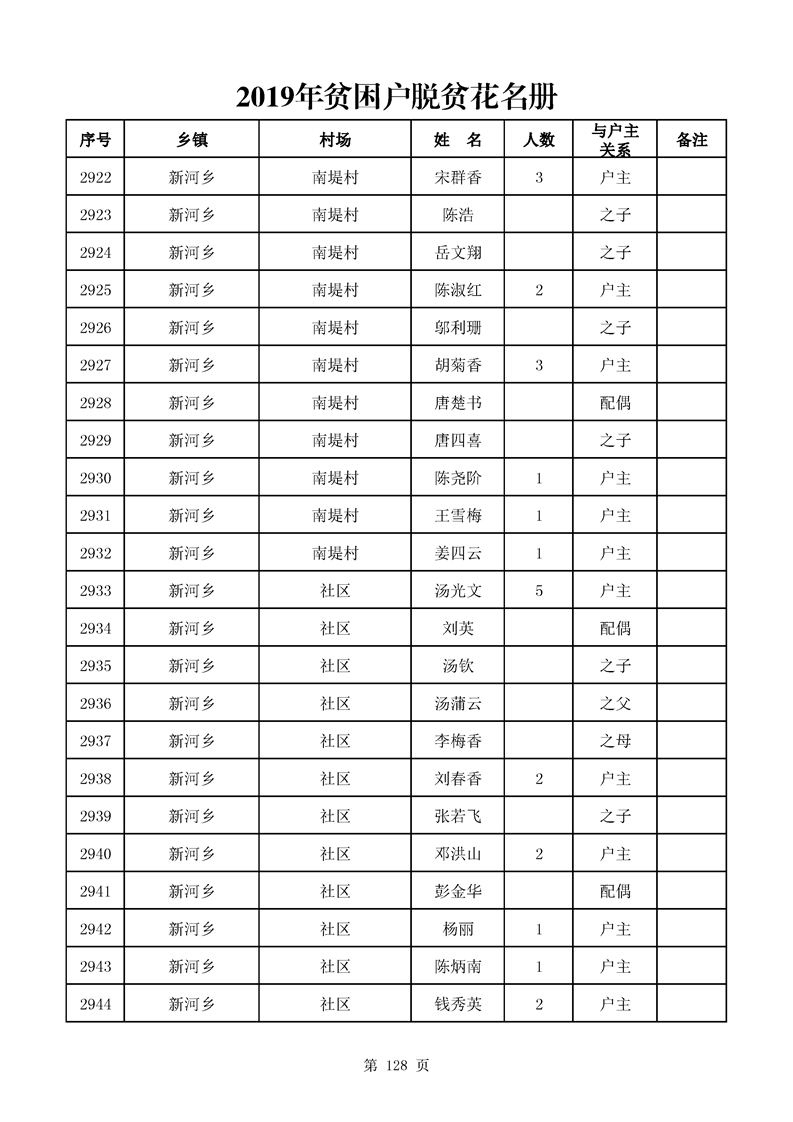 2019年贫困户脱贫花名册

| 序号 | 乡镇 | 村场 | 姓 名 | 人数 | 与户主关系 | 备注 |
|---|---|---|---|---|---|---|
| 2922 | 新河乡 | 南堤村 | 宋群香 | 3 | 户主 | |
| 2923 | 新河乡 | 南堤村 | 陈浩 | | 之子 | |
| 2924 | 新河乡 | 南堤村 | 岳文翔 | | 之子 | |
| 2925 | 新河乡 | 南堤村 | 陈淑红 | 2 | 户主 | |
| 2926 | 新河乡 | 南堤村 | 邬利珊 | | 之子 | |
| 2927 | 新河乡 | 南堤村 | 胡菊香 | 3 | 户主 | |
| 2928 | 新河乡 | 南堤村 | 唐楚书 | | 配偶 | |
| 2929 | 新河乡 | 南堤村 | 唐四喜 | | 之子 | |
| 2930 | 新河乡 | 南堤村 | 陈尧阶 | 1 | 户主 | |
| 2931 | 新河乡 | 南堤村 | 王雪梅 | 1 | 户主 | |
| 2932 | 新河乡 | 南堤村 | 姜四云 | 1 | 户主 | |
| 2933 | 新河乡 | 社区 | 汤光文 | 5 | 户主 | |
| 2934 | 新河乡 | 社区 | 刘英 | | 配偶 | |
| 2935 | 新河乡 | 社区 | 汤钦 | | 之子 | |
| 2936 | 新河乡 | 社区 | 汤蒲云 | | 之父 | |
| 2937 | 新河乡 | 社区 | 李梅香 | | 之母 | |
| 2938 | 新河乡 | 社区 | 刘春香 | 2 | 户主 | |
| 2939 | 新河乡 | 社区 | 张若飞 | | 之子 | |
| 2940 | 新河乡 | 社区 | 邓洪山 | 2 | 户主 | |
| 2941 | 新河乡 | 社区 | 彭金华 | | 配偶 | |
| 2942 | 新河乡 | 社区 | 杨丽 | 1 | 户主 | |
| 2943 | 新河乡 | 社区 | 陈炳南 | 1 | 户主 | |
| 2944 | 新河乡 | 社区 | 钱秀英 | 2 | 户主 | |

第 128 页